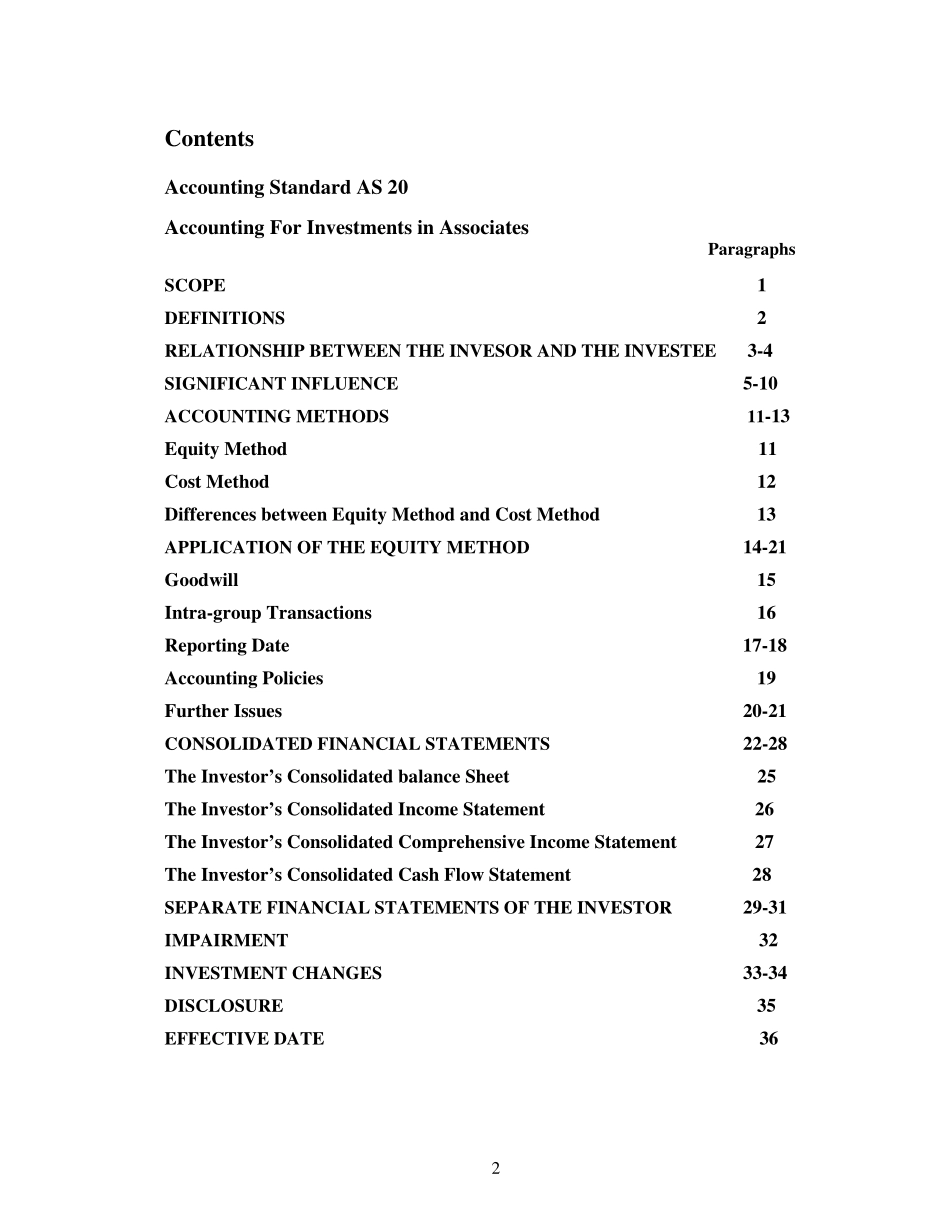 Contents

Accounting Standard AS 20

Accounting For Investments in Associates

Paragraphs

SCOPE 1

DEFINITIONS 2

RELATIONSHIP BETWEEN THE INVESOR AND THE INVESTEE 3-4

SIGNIFICANT INFLUENCE 5-10

ACCOUNTING METHODS 11-13

Equity Method 11

Cost Method 12

Differences between Equity Method and Cost Method 13

APPLICATION OF THE EQUITY METHOD 14-21

Goodwill 15

Intra-group Transactions 16

Reporting Date 17-18

Accounting Policies 19

Further Issues 20-21

CONSOLIDATED FINANCIAL STATEMENTS 22-28

The Investor's Consolidated balance Sheet 25

The Investor's Consolidated Income Statement 26

The Investor's Consolidated Comprehensive Income Statement 27

The Investor's Consolidated Cash Flow Statement 28

SEPARATE FINANCIAL STATEMENTS OF THE INVESTOR 29-31

IMPAIRMENT 32

INVESTMENT CHANGES 33-34

DISCLOSURE 35

EFFECTIVE DATE 36

2